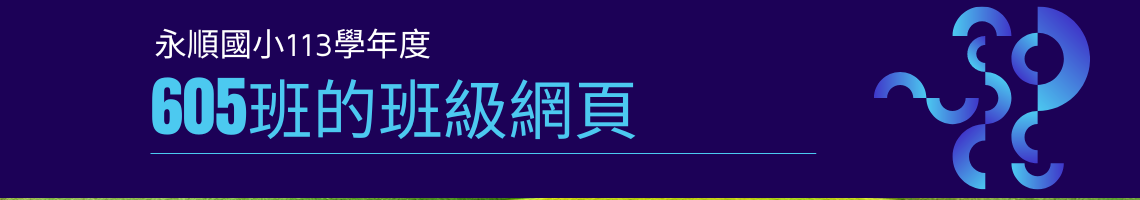 永順國小113學年度

605班的班級網頁